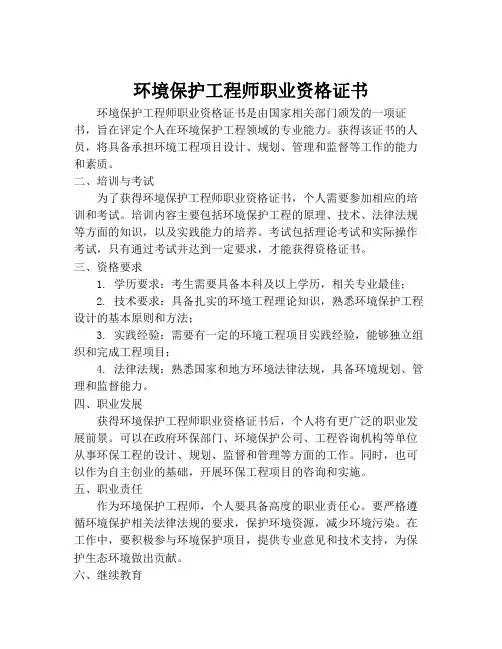 环境保护工程师职业资格证书

环境保护工程师职业资格证书是由国家相关部门颁发的一项证书，旨在评定个人在环境保护工程领域的专业能力。获得该证书的人员，将具备承担环境工程项目设计、规划、管理和监督等工作的能力和素质。

二、培训与考试

为了获得环境保护工程师职业资格证书，个人需要参加相应的培训和考试。培训内容主要包括环境保护工程的原理、技术、法律法规等方面的知识，以及实践能力的培养。考试包括理论考试和实际操作考试，只有通过考试并达到一定要求，才能获得资格证书。

三、资格要求

1. 学历要求：考生需要具备本科及以上学历，相关专业最佳；

2. 技术要求：具备扎实的环境工程理论知识，熟悉环境保护工程设计的基本原则和方法；

3. 实践经验：需要有一定的环境工程项目实践经验，能够独立组织和完成工程项目；

4. 法律法规：熟悉国家和地方环境法律法规，具备环境规划、管理和监督能力。

四、职业发展

获得环境保护工程师职业资格证书后，个人将有更广泛的职业发展前景。可以在政府环保部门、环境保护公司、工程咨询机构等单位从事环保工程的设计、规划、监督和管理等方面的工作。同时，也可以作为自主创业的基础，开展环保工程项目的咨询和实施。

五、职业责任

作为环境保护工程师，个人要具备高度的职业责任心。要严格遵循环境保护相关法律法规的要求，保护环境资源，减少环境污染。在工作中，要积极参与环境保护项目，提供专业意见和技术支持，为保护生态环境做出贡献。

六、继续教育